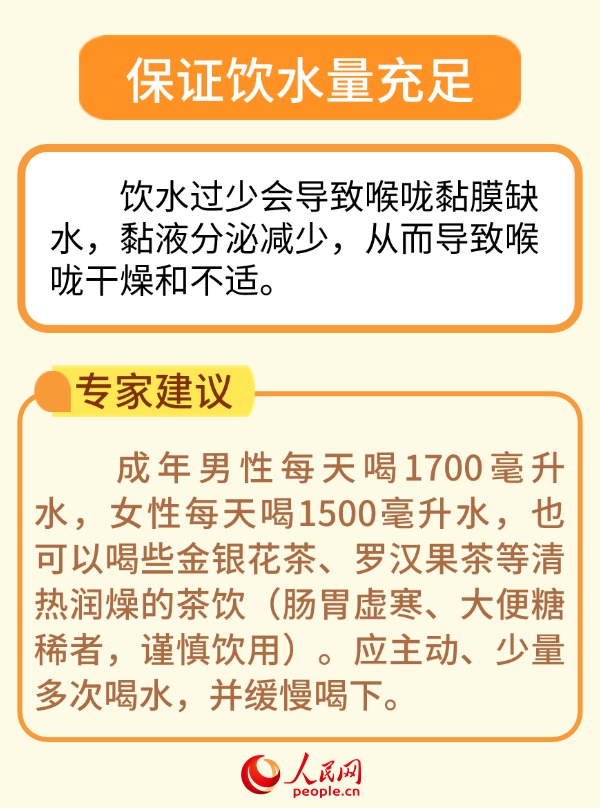 保证饮水量充足

饮水过少会导致喉咙黏膜缺水，黏液分泌减少，从而导致喉咙干燥和不适。

专家建议

成年男性每天喝1700毫升水，女性每天喝1500毫升水，也可以喝些金银花茶、罗汉果茶等清热润燥的茶饮（肠胃虚寒、大便糖稀者，谨慎饮用）。应主动、少量多次喝水，并缓慢喝下。

人民网
people.cn